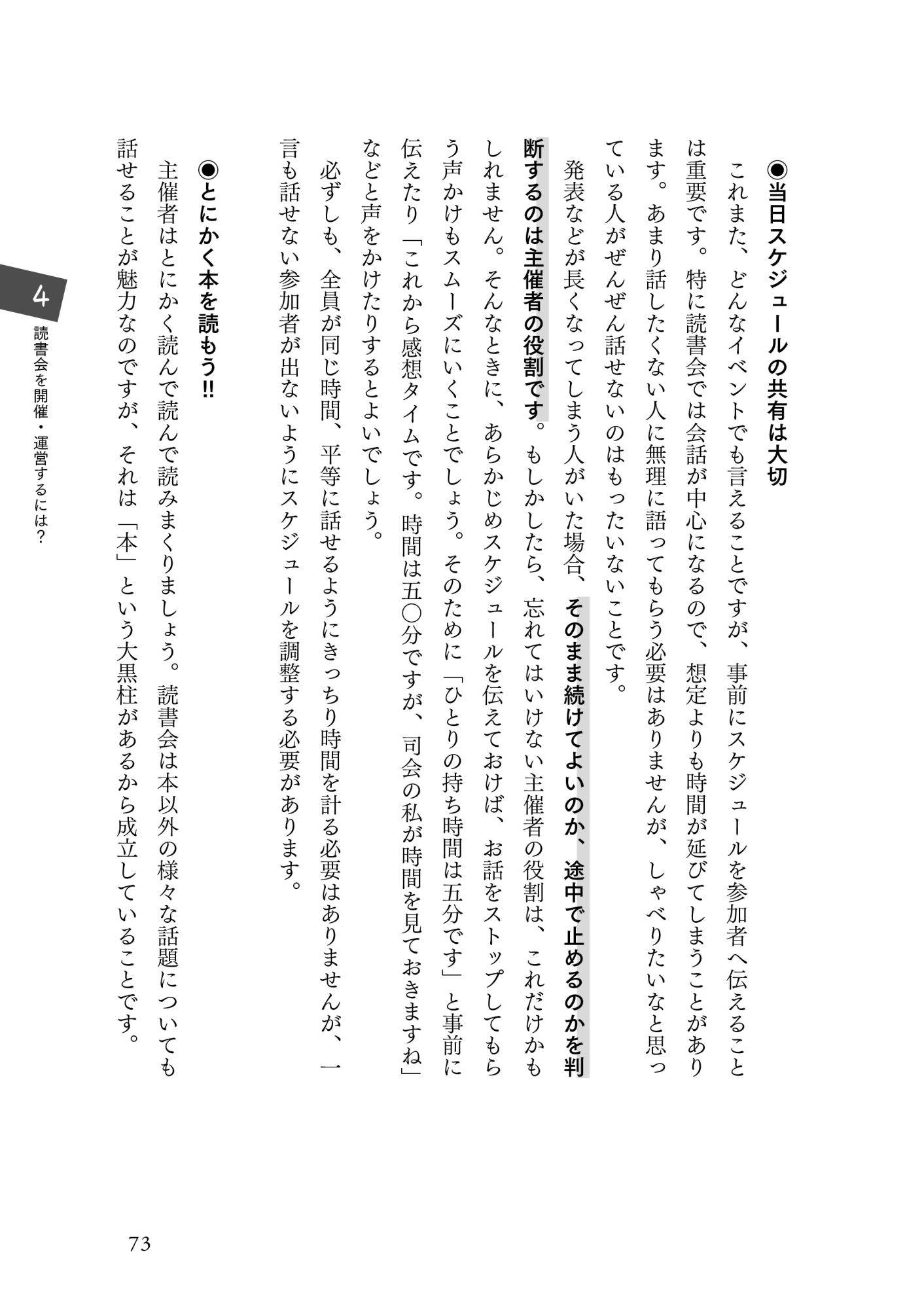 ◉当日スケジュールの共有は大切

これまた、どんなイベントでも言えることですが、事前にスケジュールを参加者へ伝えることは重要です。特に読書会では会話が中心になるので、想定よりも時間が延びてしまうことがあります。あまり話したくない人に無理に語ってもらう必要はありませんが、しゃべりたいなと思っている人がぜんぜん話せないのはもったいないことです。

発表などが長くなってしまう人がいた場合、そのまま続けてよいのか、途中で止めるのかを判断するのは主催者の役割です。もしかしたら、忘れてはいけない主催者の役割は、これだけかもしれません。そんなときに、あらかじめスケジュールを伝えておけば、お話をストップしてもらう声かけもスムーズにいくことでしょう。そのために「ひとりの持ち時間は五分です」と事前に伝えたり「これから感想タイムです。時間は五〇分ですが、司会の私が時間を見ておきますね」などと声をかけたりするとよいでしょう。

必ずしも、全員が同じ時間、平等に話せるようにきっちり時間を計る必要はありませんが、一言も話せない参加者が出ないようにスケジュールを調整する必要があります。

◉とにかく本を読もう!!

主催者はとにかく読んで読んで読みまくりましょう。読書会は本以外の様々な話題についても話せることが魅力なのですが、それは「本」という大黒柱があるから成立していることです。

4
読書会を開催・運営するには?

73